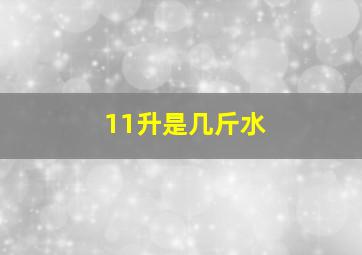 11升是几斤水